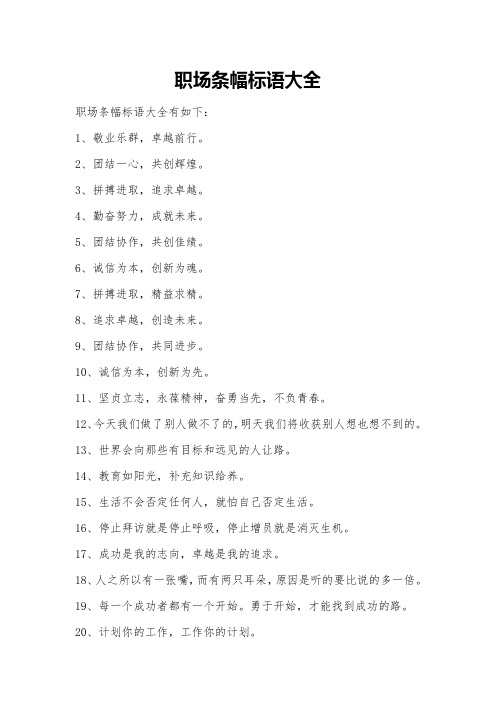 职场条幅标语大全

职场条幅标语大全有如下：

1、敬业乐群，卓越前行。

2、团结一心，共创辉煌。

3、拼搏进取，追求卓越。

4、勤奋努力，成就未来。

5、团结协作，共创佳绩。

6、诚信为本，创新为魂。

7、拼搏进取，精益求精。

8、追求卓越，创造未来。

9、团结协作，共同进步。

10、诚信为本，创新为先。

11、坚贞立志，永葆精神，奋勇当先，不负青春。

12、今天我们做了别人做不了的，明天我们将收获别人想也想不到的。

13、世界会向那些有目标和远见的人让路。

14、教育如阳光，补充知识给养。

15、生活不会否定任何人，就怕自己否定生活。

16、停止拜访就是停止呼吸，停止增员就是消灭生机。

17、成功是我的志向，卓越是我的追求。

18、人之所以有一张嘴，而有两只耳朵，原因是听的要比说的多一倍。

19、每一个成功者都有一个开始。勇于开始，才能找到成功的路。

20、计划你的工作，工作你的计划。